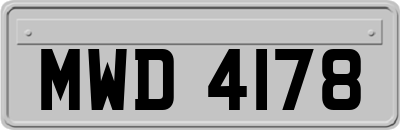 MWD 4178